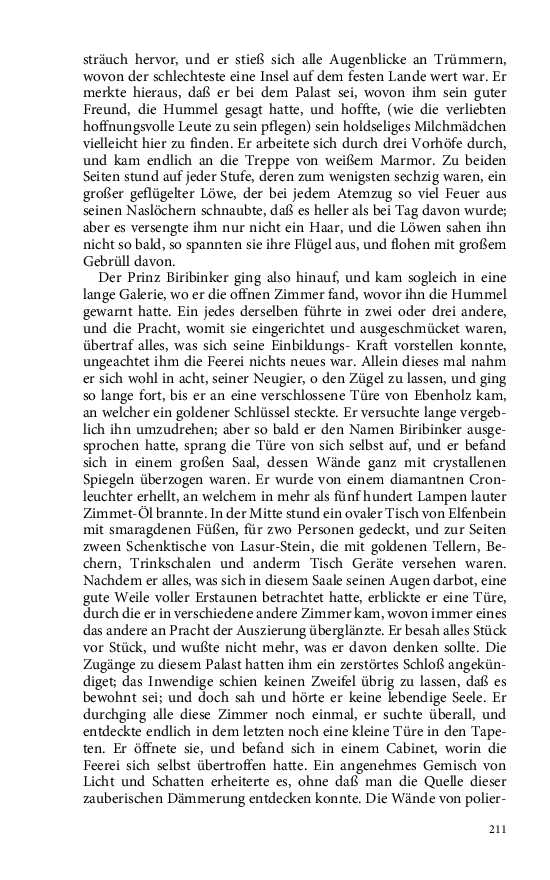 sträuch hervor, und er stieß sich alle Augenblicke an Trümmern, wovon der schlechteste eine Insel auf dem festen Lande wert war. Er merkte hieraus, daß er bei dem Palast sei, wovon ihm sein guter Freund, die Hummel gesagt hatte, und hoffte, (wie die verliebten hoffnungsvolle Leute zu sein pflegen) sein holdseliges Milchmädchen vielleicht hier zu finden. Er arbeitete sich durch drei Vorhöfe durch, und kam endlich an die Treppe von weißem Marmor. Zu beiden Seiten stund auf jeder Stufe, deren zum wenigsten sechzig waren, ein großer geflügelter Löwe, der bei jedem Atemzug so viel Feuer aus seinen Naslöchern schnaubte, daß es heller als bei Tag davon wurde; aber es versengte ihm nur nicht ein Haar, und die Löwen sahen ihn nicht so bald, so spannten sie ihre Flügel aus, und flohen mit großem Gebrüll davon.

Der Prinz Biribinker ging also hinauf, und kam sogleich in eine lange Galerie, wo er die offnen Zimmer fand, wovor ihn die Hummel gewarnt hatte. Ein jedes derselben führte in zwei oder drei andere, und die Pracht, womit sie eingerichtet und ausgeschmücket waren, übertraf alles, was sich seine Einbildungs- Kraft vorstellen konnte, ungeachtet ihm die Feerei nichts neues war. Allein dieses mal nahm er sich wohl in acht, seiner Neugier, o den Zügel zu lassen, und ging so lange fort, bis er an eine verschlossene Türe von Ebenholz kam, an welcher ein goldener Schlüssel steckte. Er versuchte lange vergeblich ihn umzudrehen; aber so bald er den Namen Biribinker ausgesprochen hatte, sprang die Türe von sich selbst auf, und er befand sich in einem großen Saal, dessen Wände ganz mit crystallenen Spiegeln überzogen waren. Er wurde von einem diamantnen Cronleuchter erhellt, an welchem in mehr als fünf hundert Lampen lauter Zimmet-Öl brannte. In der Mitte stund ein ovaler Tisch von Elfenbein mit smaragdenen Füßen, für zwo Personen gedeckt, und zur Seiten zween Schenktische von Lasur-Stein, die mit goldenen Tellern, Bechern, Trinkschalen und anderm Tisch Geräte versehen waren. Nachdem er alles, was sich in diesem Saale seinen Augen darbot, eine gute Weile voller Erstaunen betrachtet hatte, erblickte er eine Türe, durch die er in verschiedene andere Zimmer kam, wovon immer eines das andere an Pracht der Auszierung überglänzte. Er besah alles Stück vor Stück, und wußte nicht mehr, was er davon denken sollte. Die Zugänge zu diesem Palast hatten ihm ein zerstörtes Schloß angekündiget; das Inwendige schien keinen Zweifel übrig zu lassen, daß es bewohnt sei; und doch sah und hörte er keine lebendige Seele. Er durchging alle diese Zimmer noch einmal, er suchte überall, und entdeckte endlich in dem letzten noch eine kleine Türe in den Tapeten. Er öffnete sie, und befand sich in einem Cabinet, worin die Feerei sich selbst übertroffen hatte. Ein angenehmes Gemisch von Licht und Schatten erheiterte es, ohne daß man die Quelle dieser zauberischen Dämmerung entdecken konnte. Die Wände von polier-

211